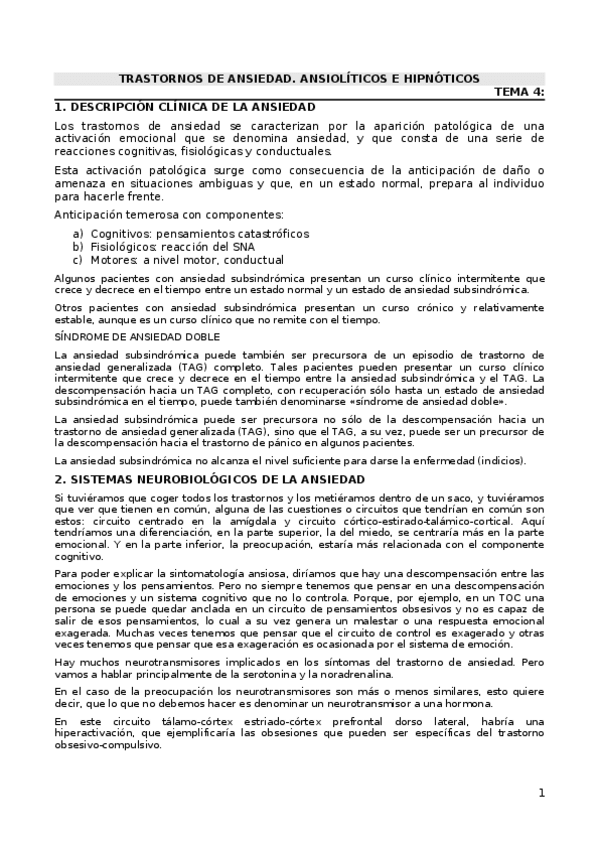 TRASTORNOS DE ANSIEDAD. ANSIOLÍTICOS E HIPNÓTICOS

TEMA 4:

1. DESCRIPCIÓN CLÍNICA DE LA ANSIEDAD

Los trastornos de ansiedad se caracterizan por la aparición patológica de una activación emocional que se denomina ansiedad, y que consta de una serie de reacciones cognitivas, fisiológicas y conductuales.

Esta activación patológica surge como consecuencia de la anticipación de daño o amenaza en situaciones ambiguas y que, en un estado normal, prepara al individuo para hacerle frente.

Anticipación temerosa con componentes:

a) Cognitivos: pensamientos catastróficos
b) Fisiológicos: reacción del SNA
c) Motores: a nivel motor, conductual

Algunos pacientes con ansiedad subsindrómica presentan un curso clínico intermitente que crece y decrece en el tiempo entre un estado normal y un estado de ansiedad subsindrómica.

Otros pacientes con ansiedad subsindrómica presentan un curso crónico y relativamente estable, aunque es un curso clínico que no remite con el tiempo.

SÍNDROME DE ANSIEDAD DOBLE

La ansiedad subsindrómica puede también ser precursora de un episodio de trastorno de ansiedad generalizada (TAG) completo. Tales pacientes pueden presentar un curso clínico intermitente que crece y decrece en el tiempo entre la ansiedad subsindrómica y el TAG. La descompensación hacia un TAG completo, con recuperación sólo hasta un estado de ansiedad subsindrómica en el tiempo, puede también denominarse «síndrome de ansiedad doble».

La ansiedad subsindrómica puede ser precursora no sólo de la descompensación hacia un trastorno de ansiedad generalizada (TAG), sino que el TAG, a su vez, puede ser un precursor de la descompensación hacia el trastorno de pánico en algunos pacientes.

La ansiedad subsindrómica no alcanza el nivel suficiente para darse la enfermedad (indicios).

2. SISTEMAS NEUROBIOLÓGICOS DE LA ANSIEDAD

Si tuviéramos que coger todos los trastornos y los metiéramos dentro de un saco, y tuviéramos que ver que tienen en común, alguna de las cuestiones o circuitos que tendrían en común son estos: circuito centrado en la amígdala y circuito córtico-estirado-talámico-cortical. Aquí tendríamos una diferenciación, en la parte superior, la del miedo, se centraría más en la parte emocional. Y en la parte inferior, la preocupación, estaría más relacionada con el componente cognitivo.

Para poder explicar la sintomatología ansiosa, diríamos que hay una descompensación entre las emociones y los pensamientos. Pero no siempre tenemos que pensar en una descompensación de emociones y un sistema cognitivo que no lo controla. Porque, por ejemplo, en un TOC una persona se puede quedar anclada en un circuito de pensamientos obsesivos y no es capaz de salir de esos pensamientos, lo cual a su vez genera un malestar o una respuesta emocional exagerada. Muchas veces tenemos que pensar que el circuito de control es exagerado y otras veces tenemos que pensar que esa exageración es ocasionada por el sistema de emoción.

Hay muchos neurotransmisores implicados en los síntomas del trastorno de ansiedad. Pero vamos a hablar principalmente de la serotonina y la noradrenalina.

En el caso de la preocupación los neurotransmisores son más o menos similares, esto quiere decir, que no debemos hacer es denominar un neurotransmisor a una hormona.

En este circuito tálamo-córtex estriado-córtex prefrontal dorso lateral, habría una hiperactivación, que ejemplificaría las obsesiones que pueden ser específicas del trastorno obsesivo-compulsivo.

1